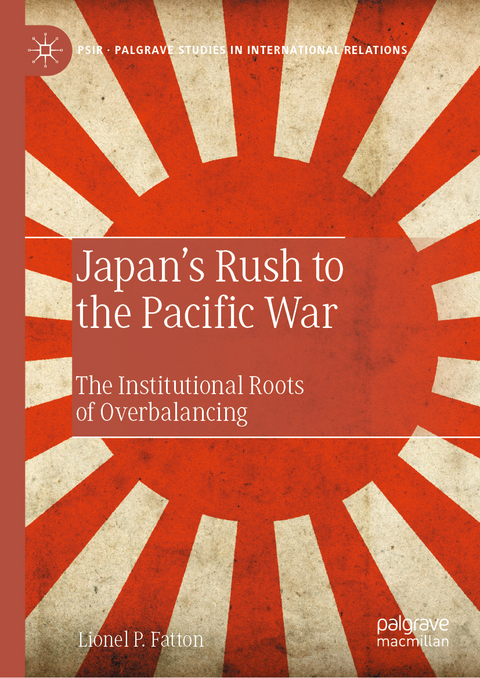 PSIR · PALGRAVE STUDIES IN INTERNATIONAL RELATIONS

Japan's Rush to the Pacific War

The Institutional Roots of Overbalancing

Lionel P. Fatton

palgrave macmillan